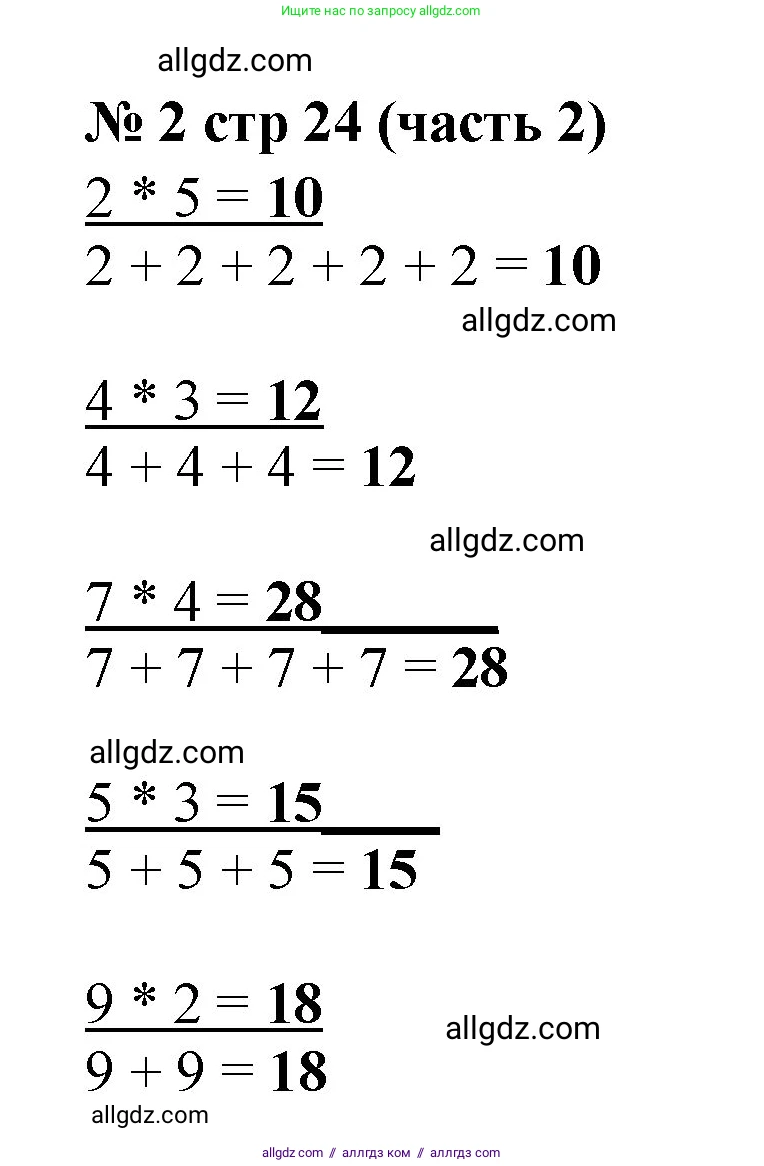 Ищите нас по запросу allgdz.com

allgdz.com

№ 2 стр 24 (часть 2)

$2 * 5 = 10$

$2 + 2 + 2 + 2 + 2 = 10$

allgdz.com

$4 * 3 = 12$

$4 + 4 + 4 = 12$

allgdz.com

$7 * 4 = 28$

$7 + 7 + 7 + 7 = 28$

allgdz.com

$5 * 3 = 15$

$5 + 5 + 5 = 15$

$9 * 2 = 18$

allgdz.com

$9 + 9 = 18$

allgdz.com

allgdz.com // аллгдз ком // аллгдз com